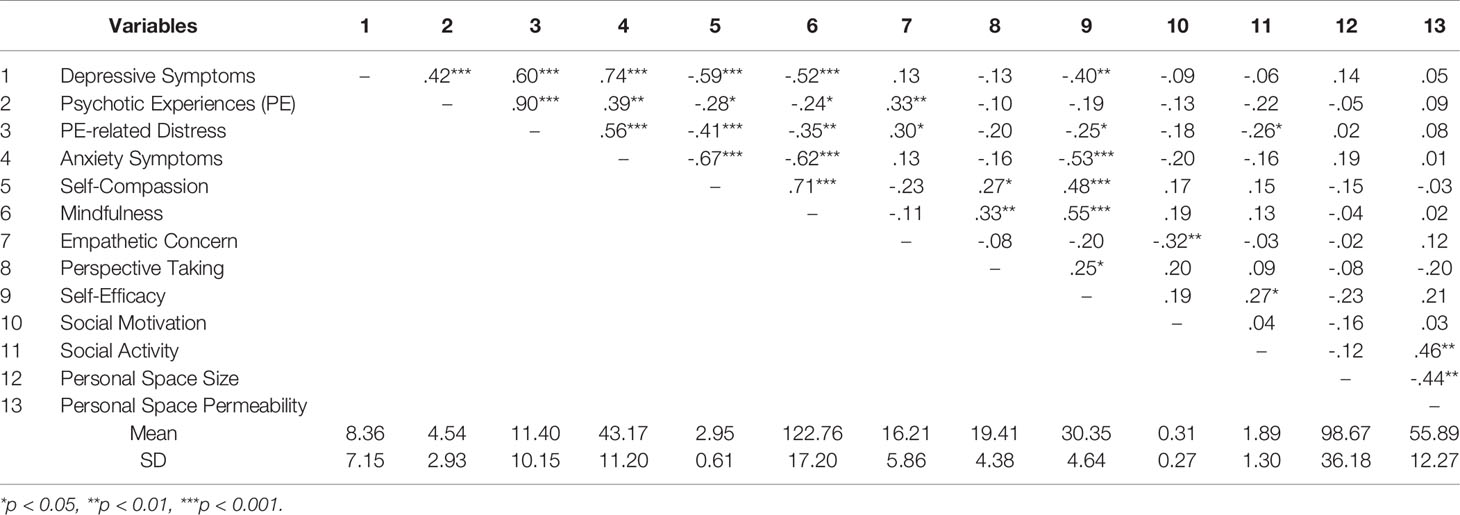 | | Variables | 1 | 2 | 3 | 4 | 5 | 6 | 7 | 8 | 9 | 10 | 11 | 12 | 13 |
|---|---|---|---|---|---|---|---|---|---|---|---|---|---|---|
| 1 | Depressive Symptoms | – | .42*** | .60*** | .74*** | -.59*** | -.52*** | .13 | -.13 | -.40** | -.09 | -.06 | .14 | .05 |
| 2 | Psychotic Experiences (PE) | | – | .90*** | .39** | -.28* | -.24* | .33** | -.10 | -.19 | -.13 | -.22 | -.05 | .09 |
| 3 | PE-related Distress | | | – | .56*** | -.41*** | -.35** | .30* | -.20 | -.25* | -.18 | -.26* | .02 | .08 |
| 4 | Anxiety Symptoms | | | | – | -.67*** | -.62*** | .13 | -.16 | -.53*** | -.20 | -.16 | .19 | .01 |
| 5 | Self-Compassion | | | | | – | .71*** | -.23 | .27* | .48*** | .17 | .15 | -.15 | -.03 |
| 6 | Mindfulness | | | | | | – | -.11 | .33** | .55*** | .19 | .13 | -.04 | .02 |
| 7 | Empathetic Concern | | | | | | | – | -.08 | -.20 | -.32** | -.03 | -.02 | .12 |
| 8 | Perspective Taking | | | | | | | | – | .25* | .20 | .09 | -.08 | -.20 |
| 9 | Self-Efficacy | | | | | | | | | – | .19 | .27* | -.23 | .21 |
| 10 | Social Motivation | | | | | | | | | | – | .04 | -.16 | .03 |
| 11 | Social Activity | | | | | | | | | | | – | -.12 | .46** |
| 12 | Personal Space Size | | | | | | | | | | | | – | -.44** |
| 13 | Personal Space Permeability | | | | | | | | | | | | | – |
| | Mean | 8.36 | 4.54 | 11.40 | 43.17 | 2.95 | 122.76 | 16.21 | 19.41 | 30.35 | 0.31 | 1.89 | 98.67 | 55.89 |
| | SD | 7.15 | 2.93 | 10.15 | 11.20 | 0.61 | 17.20 | 5.86 | 4.38 | 4.64 | 0.27 | 1.30 | 36.18 | 12.27 |

*p < 0.05, **p < 0.01, ***p < 0.001.